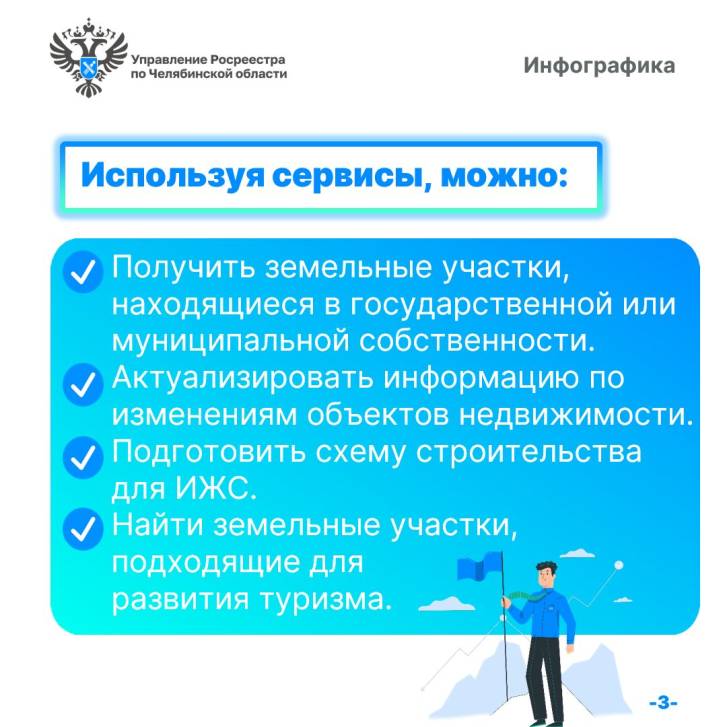 Управление Росреестра по Челябинской области

Инфографика

Используя сервисы, можно:

Получить земельные участки, находящиеся в государственной или муниципальной собственности.

Актуализировать информацию по изменениям объектов недвижимости.

Подготовить схему строительства для ИЖС.

Найти земельные участки, подходящие для развития туризма.

-3-